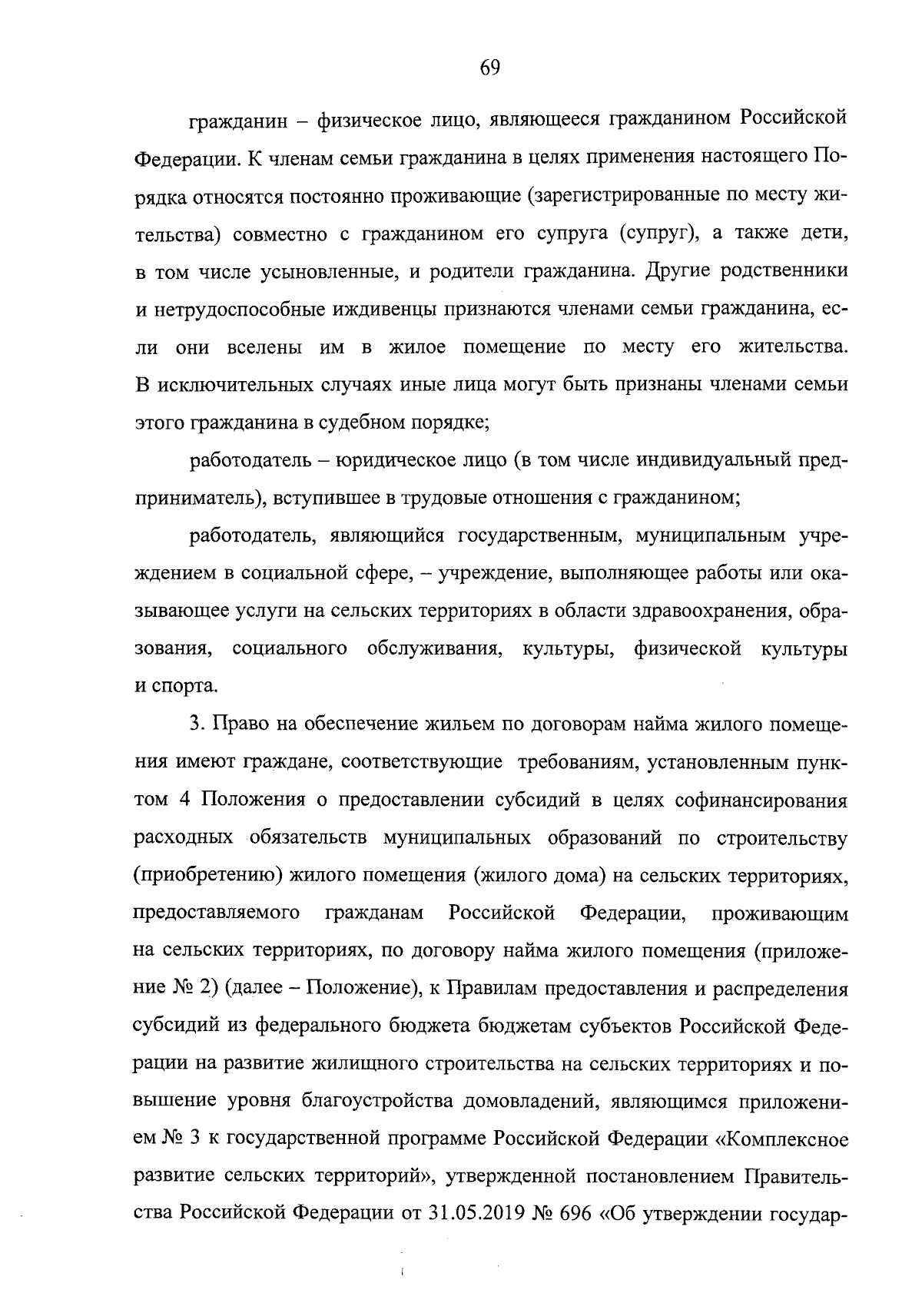 69

гражданин – физическое лицо, являющееся гражданином Российской Федерации. К членам семьи гражданина в целях применения настоящего Порядка относятся постоянно проживающие (зарегистрированные по месту жительства) совместно с гражданином его супруга (супруг), а также дети, в том числе усыновленные, и родители гражданина. Другие родственники и нетрудоспособные иждивенцы признаются членами семьи гражданина, если они вселены им в жилое помещение по месту его жительства. В исключительных случаях иные лица могут быть признаны членами семьи этого гражданина в судебном порядке;

работодатель – юридическое лицо (в том числе индивидуальный предприниматель), вступившее в трудовые отношения с гражданином;

работодатель, являющийся государственным, муниципальным учреждением в социальной сфере, – учреждение, выполняющее работы или оказывающее услуги на сельских территориях в области здравоохранения, образования, социального обслуживания, культуры, физической культуры и спорта.

3. Право на обеспечение жильем по договорам найма жилого помещения имеют граждане, соответствующие требованиям, установленным пунктом 4 Положения о предоставлении субсидий в целях софинансирования расходных обязательств муниципальных образований по строительству (приобретению) жилого помещения (жилого дома) на сельских территориях, предоставляемого гражданам Российской Федерации, проживающим на сельских территориях, по договору найма жилого помещения (приложение № 2) (далее – Положение), к Правилам предоставления и распределения субсидий из федерального бюджета бюджетам субъектов Российской Федерации на развитие жилищного строительства на сельских территориях и повышение уровня благоустройства домовладений, являющимся приложением № 3 к государственной программе Российской Федерации «Комплексное развитие сельских территорий», утвержденной постановлением Правительства Российской Федерации от 31.05.2019 № 696 «Об утверждении государ-